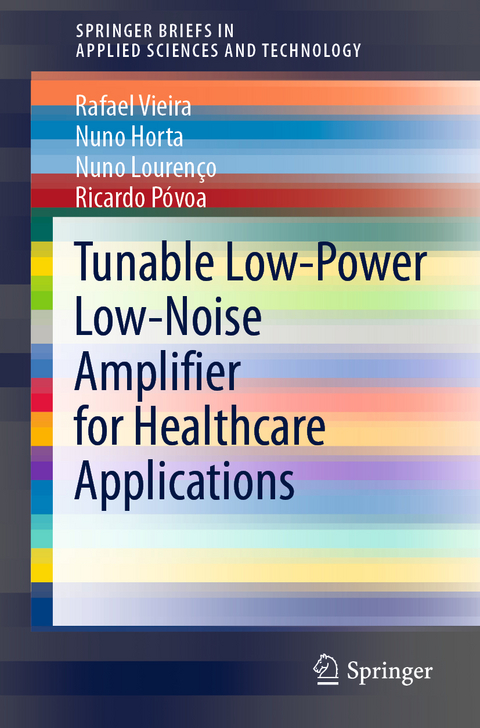 SPRINGER BRIEFS IN APPLIED SCIENCES AND TECHNOLOGY

Rafael Vieira
Nuno Horta
Nuno Lourenço
Ricardo Póvoa

Tunable Low-Power Low-Noise Amplifier for Healthcare Applications

Springer